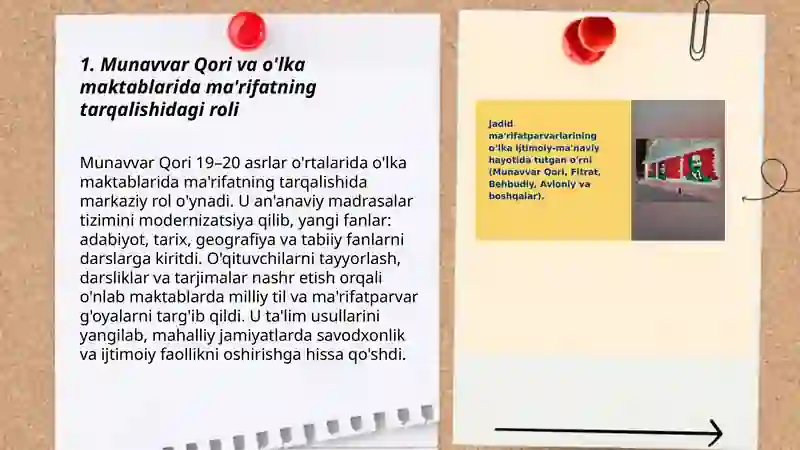 1. Munavvar Qori va o'lka maktablarida ma'rifatning tarqalishidagi roli

Munavvar Qori 19–20 asrlar o'rtalarida o'lka maktablarida ma'rifatning tarqalishida markaziy rol o'ynadi. U an'anaviy madrasalar tizimini modernizatsiya qilib, yangi fanlar: adabiyot, tarix, geografiya va tabiiy fanlarni darslarga kiritdi. O'qituvchilarni tayyorlash, darsliklar va tarjimalar nashr etish orqali o'nlab maktablarda milliy til va ma'rifatparvar g'oyalarni targ'ib qildi. U ta'lim usullarini yangilab, mahalliy jamiyatlarda savodxonlik va ijtimoiy faollikni oshirishga hissa qo'shdi.

Jadid ma'rifatparvarlarining o'lka ijtimoiy-ma'naviy hayotida tutgan o'rni (Munavvar Qori, Fitrat, Behbudiy, Avloniy va boshqalar).